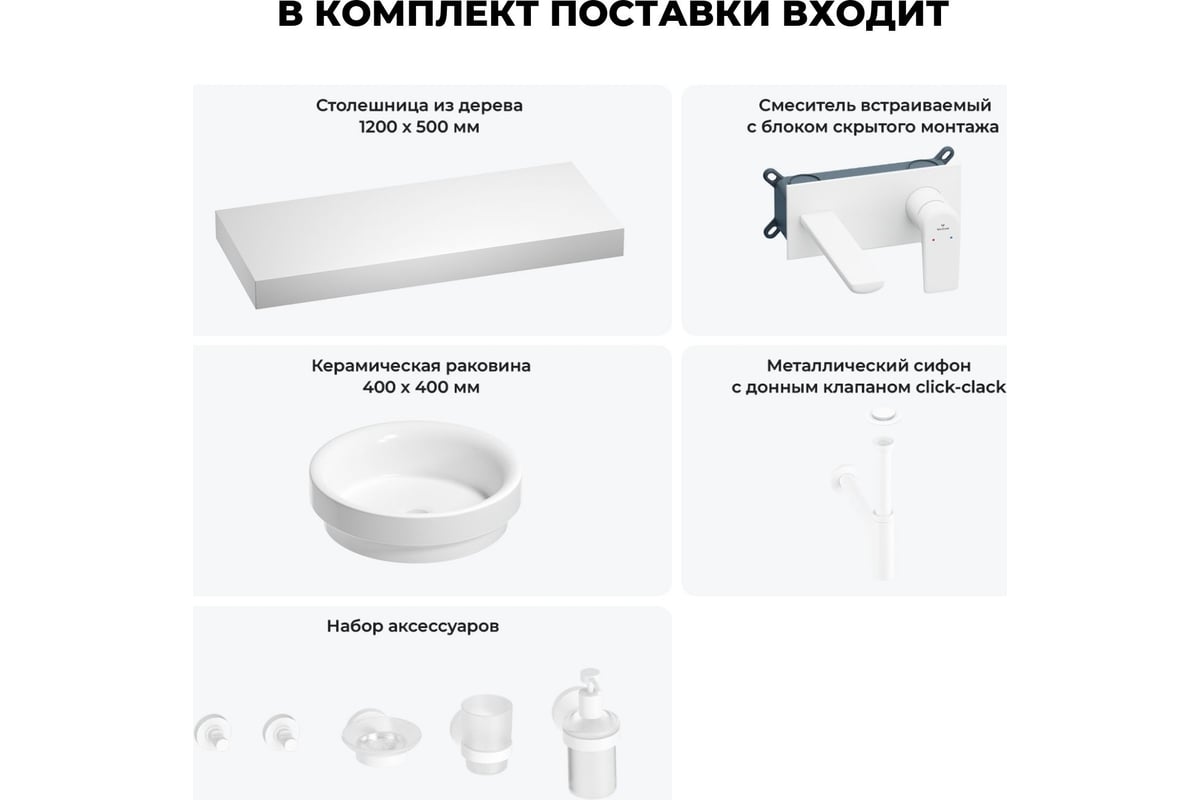 В КОМПЛЕКТ ПОСТАВКИ ВХОДИТ

Столешница из дерева
1200 х 500 мм

Смеситель встраиваемый
с блоком скрытого монтажа

Керамическая раковина
400 х 400 мм

Металлический сифон
с донным клапаном click-clack

Набор аксессуаров